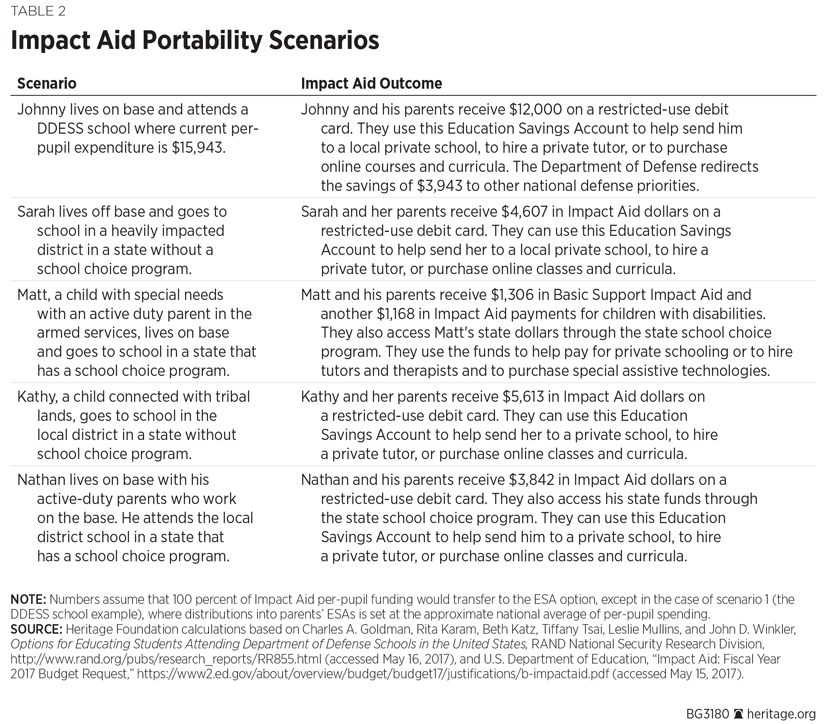 TABLE 2

Impact Aid Portability Scenarios

| Scenario | Impact Aid Outcome |
|---|---|
| Johnny lives on base and attends a DDESS school where current per-pupil expenditure is \$15,943. | Johnny and his parents receive \$12,000 on a restricted-use debit card. They use this Education Savings Account to help send him to a local private school, to hire a private tutor, or to purchase online courses and curricula. The Department of Defense redirects the savings of \$3,943 to other national defense priorities. |
| Sarah lives off base and goes to school in a heavily impacted district in a state without a school choice program. | Sarah and her parents receive \$4,607 in Impact Aid dollars on a restricted-use debit card. They can use this Education Savings Account to help send her to a local private school, to hire a private tutor, or purchase online classes and curricula. |
| Matt, a child with special needs with an active duty parent in the armed services, lives on base and goes to school in a state that has a school choice program. | Matt and his parents receive \$1,306 in Basic Support Impact Aid and another \$1,168 in Impact Aid payments for children with disabilities. They also access Matt's state dollars through the state school choice program. They use the funds to help pay for private schooling or to hire tutors and therapists and to purchase special assistive technologies. |
| Kathy, a child connected with tribal lands, goes to school in the local district in a state without school choice program. | Kathy and her parents receive \$5,613 in Impact Aid dollars on a restricted-use debit card. They can use this Education Savings Account to help send her to a private school, to hire a private tutor, or purchase online classes and curricula. |
| Nathan lives on base with his active-duty parents who work on the base. He attends the local district school in a state that has a school choice program. | Nathan and his parents receive \$3,842 in Impact Aid dollars on a restricted-use debit card. They also access his state funds through the state school choice program. They can use this Education Savings Account to help send him to a private school, to hire a private tutor, or purchase online classes and curricula. |

NOTE: Numbers assume that 100 percent of Impact Aid per-pupil funding would transfer to the ESA option, except in the case of scenario 1 (the DDESS school example), where distributions into parents' ESAs is set at the approximate national average of per-pupil spending.
SOURCE: Heritage Foundation calculations based on Charles A. Goldman, Rita Karam, Beth Katz, Tiffany Tsai, Leslie Mullins, and John D. Winkler, Options for Educating Students Attending Department of Defense Schools in the United States, RAND National Security Research Division, http://www.rand.org/pubs/research_reports/RR855.html (accessed May 16, 2017), and U.S. Department of Education, "Impact Aid: Fiscal Year 2017 Budget Request," https://www2.ed.gov/about/overview/budget/budget17/justifications/b-impactaid.pdf (accessed May 15, 2017).

BG3180 heritage.org